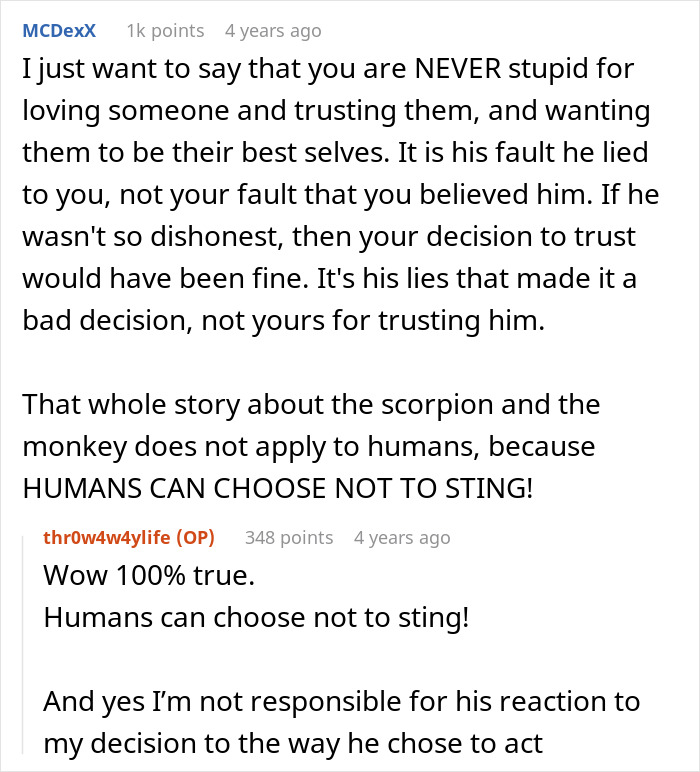 MCDexX 1k points 4 years ago

I just want to say that you are NEVER stupid for loving someone and trusting them, and wanting them to be their best selves. It is his fault he lied to you, not your fault that you believed him. If he wasn't so dishonest, then your decision to trust would have been fine. It's his lies that made it a bad decision, not yours for trusting him.

That whole story about the scorpion and the monkey does not apply to humans, because HUMANS CAN CHOOSE NOT TO STING!

thr0w4w4ylife (OP) 348 points 4 years ago

Wow 100% true.
Humans can choose not to sting!

And yes I'm not responsible for his reaction to my decision to the way he chose to act